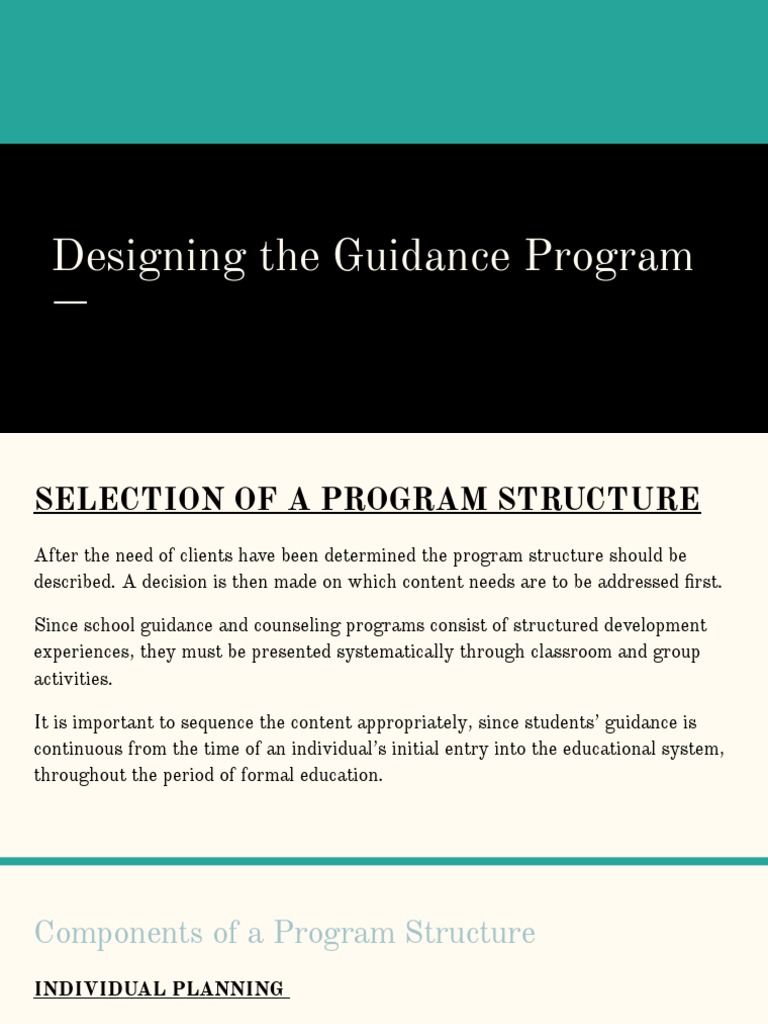 Designing the Guidance Program

SELECTION OF A PROGRAM STRUCTURE

After the need of clients have been determined the program structure should be described. A decision is then made on which content needs are to be addressed first.

Since school guidance and counseling programs consist of structured development experiences, they must be presented systematically through classroom and group activities.

It is important to sequence the content appropriately, since students' guidance is continuous from the time of an individual's initial entry into the educational system, throughout the period of formal education.

Components of a Program Structure

INDIVIDUAL PLANNING